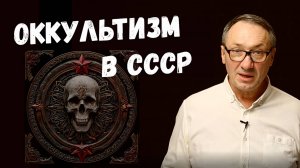 ОККУЛЬТИЗМ
В СССР